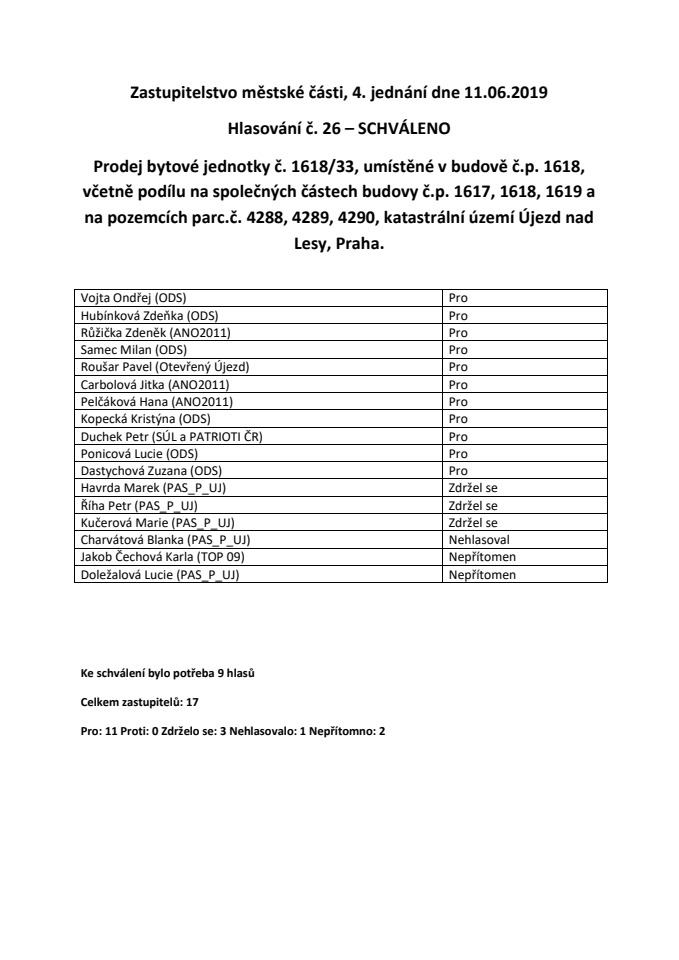 Zastupitelstvo městské části, 4. jednání dne 11.06.2019

Hlasování č. 26 – SCHVÁLENO

Prodej bytové jednotky č. 1618/33, umístěné v budově č.p. 1618, včetně podílu na společných částech budovy č.p. 1617, 1618, 1619 a na pozemcích parc.č. 4288, 4289, 4290, katastrální území Újezd nad Lesy, Praha.

| | |
|---|---|
| Vojta Ondřej (ODS) | Pro |
| Hubínková Zdeňka (ODS) | Pro |
| Růžička Zdeněk (ANO2011) | Pro |
| Samec Milan (ODS) | Pro |
| Roušar Pavel (Otevřený Újezd) | Pro |
| Carbolová Jitka (ANO2011) | Pro |
| Pelčáková Hana (ANO2011) | Pro |
| Kopecká Kristýna (ODS) | Pro |
| Duchek Petr (SÚL a PATRIOTI ČR) | Pro |
| Ponicová Lucie (ODS) | Pro |
| Dastychová Zuzana (ODS) | Pro |
| Havrda Marek (PAS_P_UJ) | Zdržel se |
| Říha Petr (PAS_P_UJ) | Zdržel se |
| Kučerová Marie (PAS_P_UJ) | Zdržel se |
| Charvátová Blanka (PAS_P_UJ) | Nehlasoval |
| Jakob Čechová Karla (TOP 09) | Nepřítomen |
| Doležalová Lucie (PAS_P_UJ) | Nepřítomen |

Ke schválení bylo potřeba 9 hlasů

Celkem zastupitelů: 17

Pro: 11 Proti: 0 Zdrželo se: 3 Nehlasovalo: 1 Nepřítomno: 2